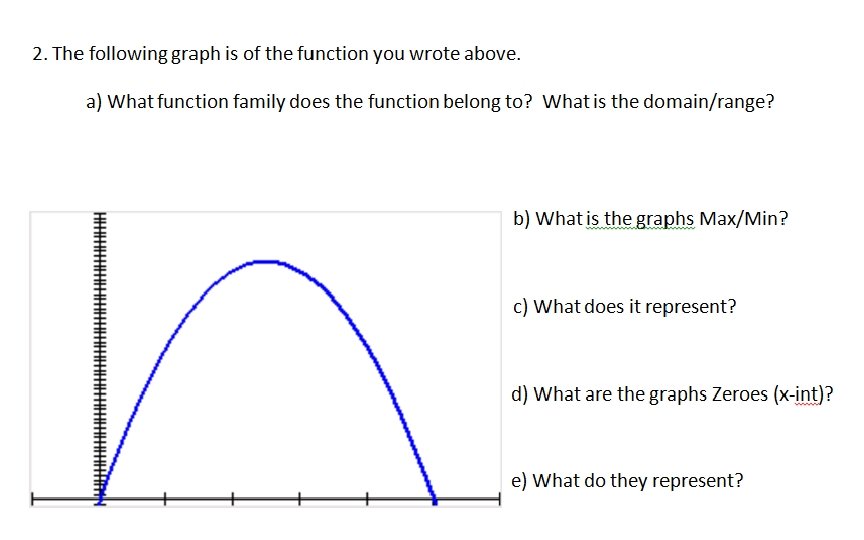 2. The following graph is of the function you wrote above.

a) What function family does the function belong to? What is the domain/range?

b) What is the graphs Max/Min?

c) What does it represent?

d) What are the graphs Zeroes (x-int)?

e) What do they represent?